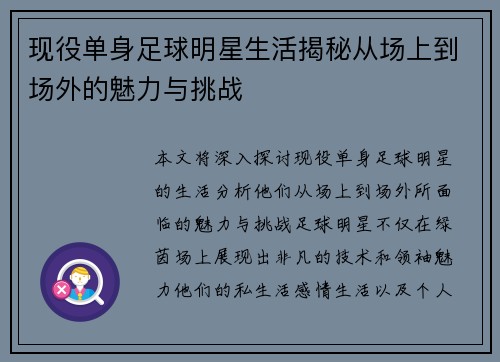 现役单身足球明星生活揭秘从场上到场外的魅力与挑战

本文将深入探讨现役单身足球明星的生活分析他们从场上到场外所面临的魅力与挑战足球明星不仅在绿茵场上展现出非凡的技术和领袖魅力他们的私生活感情生活以及个人